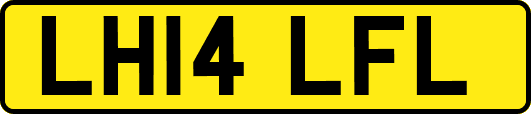 LH14 LFL